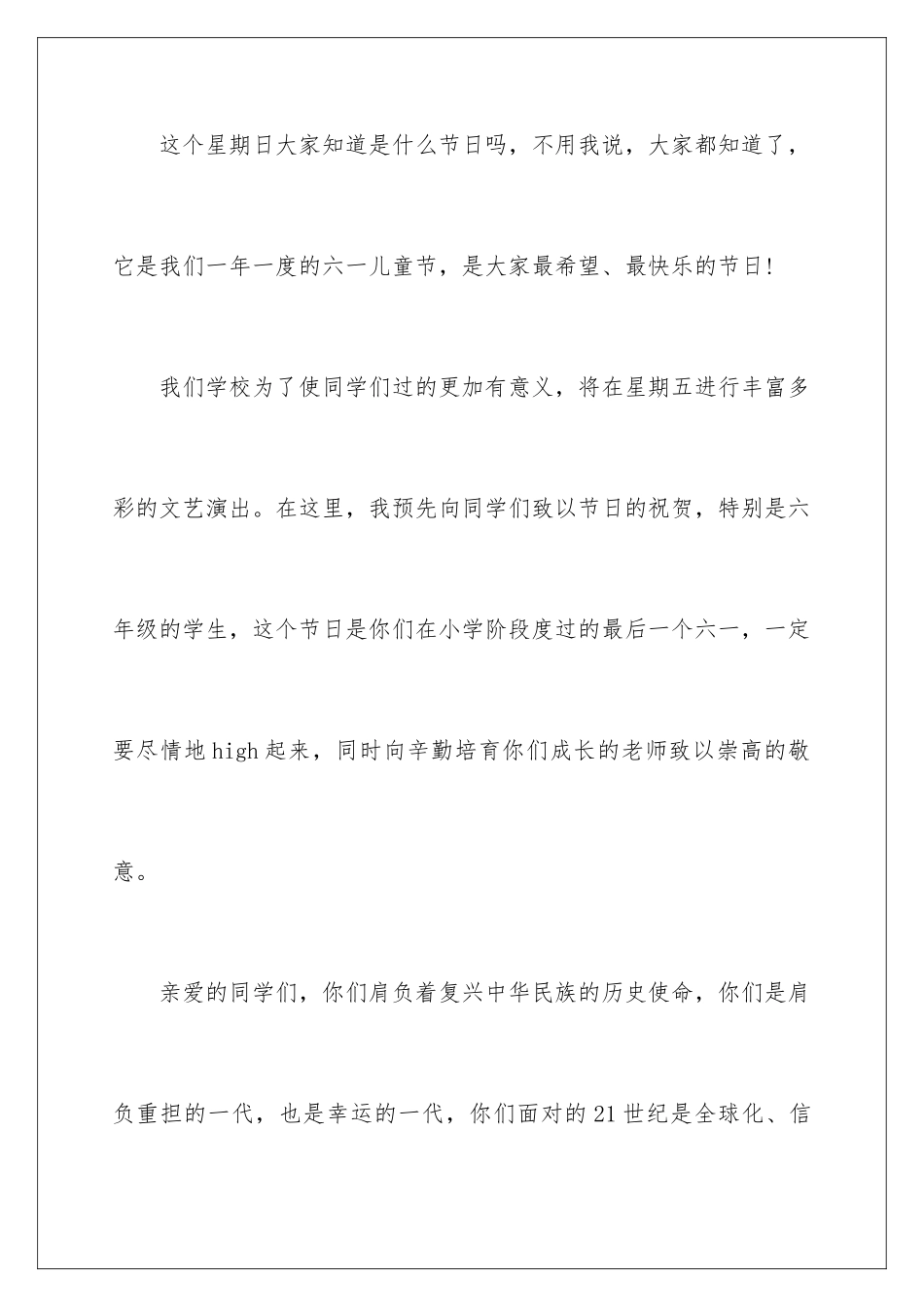 这个星期日大家知道是什么节日吗，不用我说，大家都知道了，它是我们一年一度的六一儿童节，是大家最希望、最快乐的节日！

我们学校为了使同学们过的更加有意义，将在星期五进行丰富多彩的文艺演出。在这里，我预先向同学们致以节日的祝贺，特别是六年级的学生，这个节日是你们在小学阶段度过的最后一个六一，一定要尽情地high起来，同时向辛勤培育你们成长的老师致以崇高的敬意。

亲爱的同学们，你们肩负着复兴中华民族的历史使命，你们是肩负重担的一代，也是幸运的一代，你们面对的21世纪是全球化、信